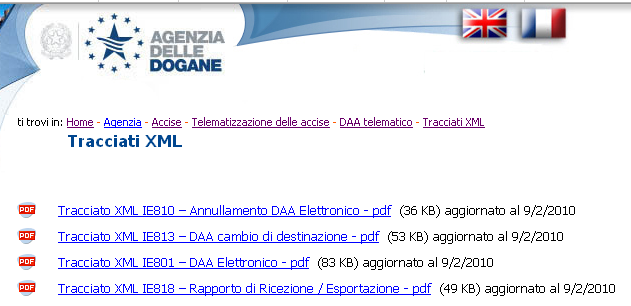 AGENZIA DELLE DOGANE

ti trovi in: Home - Agenzia - Accise - Telematizzazione delle accise - DAA telematico - Tracciati XML

Tracciati XML

PDF Tracciato XML IE810 – Annullamento DAA Elettronico - pdf (36 KB) aggiornato al 9/2/2010

PDF Tracciato XML IE813 – DAA cambio di destinazione - pdf (53 KB) aggiornato al 9/2/2010

PDF Tracciato XML IE801 – DAA Elettronico - pdf (83 KB) aggiornato al 9/2/2010

PDF Tracciato XML IE818 – Rapporto di Ricezione / Esportazione - pdf (49 KB) aggiornato al 9/2/2010